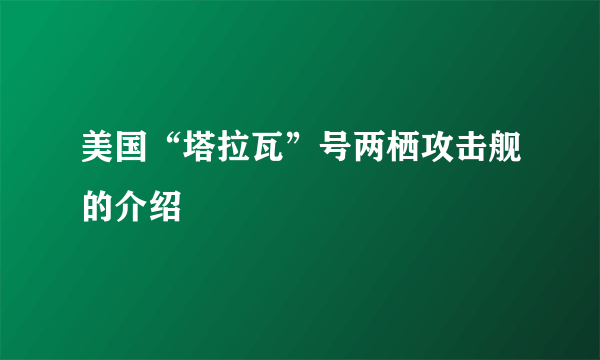 美国“塔拉瓦”号两栖攻击舰的介绍